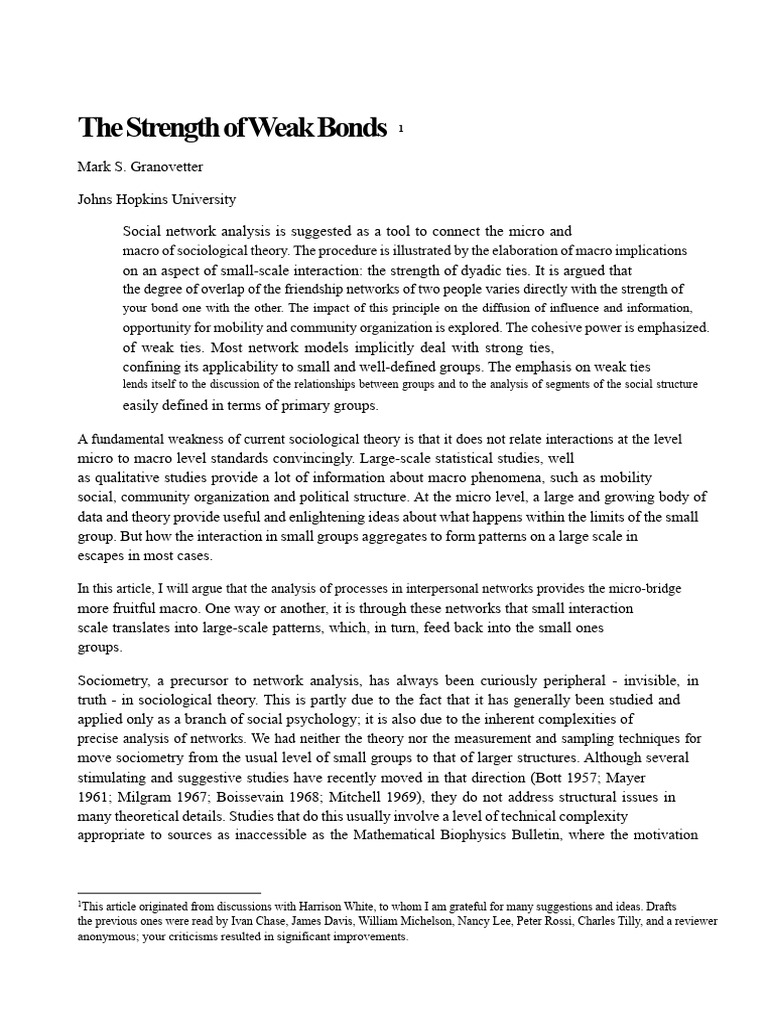 The Strength of Weak Bonds $^1$

Mark S. Granovetter

Johns Hopkins University

Social network analysis is suggested as a tool to connect the micro and macro of sociological theory. The procedure is illustrated by the elaboration of macro implications on an aspect of small-scale interaction: the strength of dyadic ties. It is argued that the degree of overlap of the friendship networks of two people varies directly with the strength of your bond one with the other. The impact of this principle on the diffusion of influence and information, opportunity for mobility and community organization is explored. The cohesive power is emphasized. of weak ties. Most network models implicitly deal with strong ties, confining its applicability to small and well-defined groups. The emphasis on weak ties lends itself to the discussion of the relationships between groups and to the analysis of segments of the social structure easily defined in terms of primary groups.

A fundamental weakness of current sociological theory is that it does not relate interactions at the level micro to macro level standards convincingly. Large-scale statistical studies, well as qualitative studies provide a lot of information about macro phenomena, such as mobility social, community organization and political structure. At the micro level, a large and growing body of data and theory provide useful and enlightening ideas about what happens within the limits of the small group. But how the interaction in small groups aggregates to form patterns on a large scale in escapes in most cases.

In this article, I will argue that the analysis of processes in interpersonal networks provides the micro-bridge more fruitful macro. One way or another, it is through these networks that small interaction scale translates into large-scale patterns, which, in turn, feed back into the small ones groups.

Sociometry, a precursor to network analysis, has always been curiously peripheral - invisible, in truth - in sociological theory. This is partly due to the fact that it has generally been studied and applied only as a branch of social psychology; it is also due to the inherent complexities of precise analysis of networks. We had neither the theory nor the measurement and sampling techniques for move sociometry from the usual level of small groups to that of larger structures. Although several stimulating and suggestive studies have recently moved in that direction (Bott 1957; Mayer 1961; Milgram 1967; Boissevain 1968; Mitchell 1969), they do not address structural issues in many theoretical details. Studies that do this usually involve a level of technical complexity appropriate to sources as inaccessible as the Mathematical Biophysics Bulletin, where the motivation

$^1$This article originated from discussions with Harrison White, to whom I am grateful for many suggestions and ideas. Drafts the previous ones were read by Ivan Chase, James Davis, William Michelson, Nancy Lee, Peter Rossi, Charles Tilly, and a reviewer anonymous; your criticisms resulted in significant improvements.